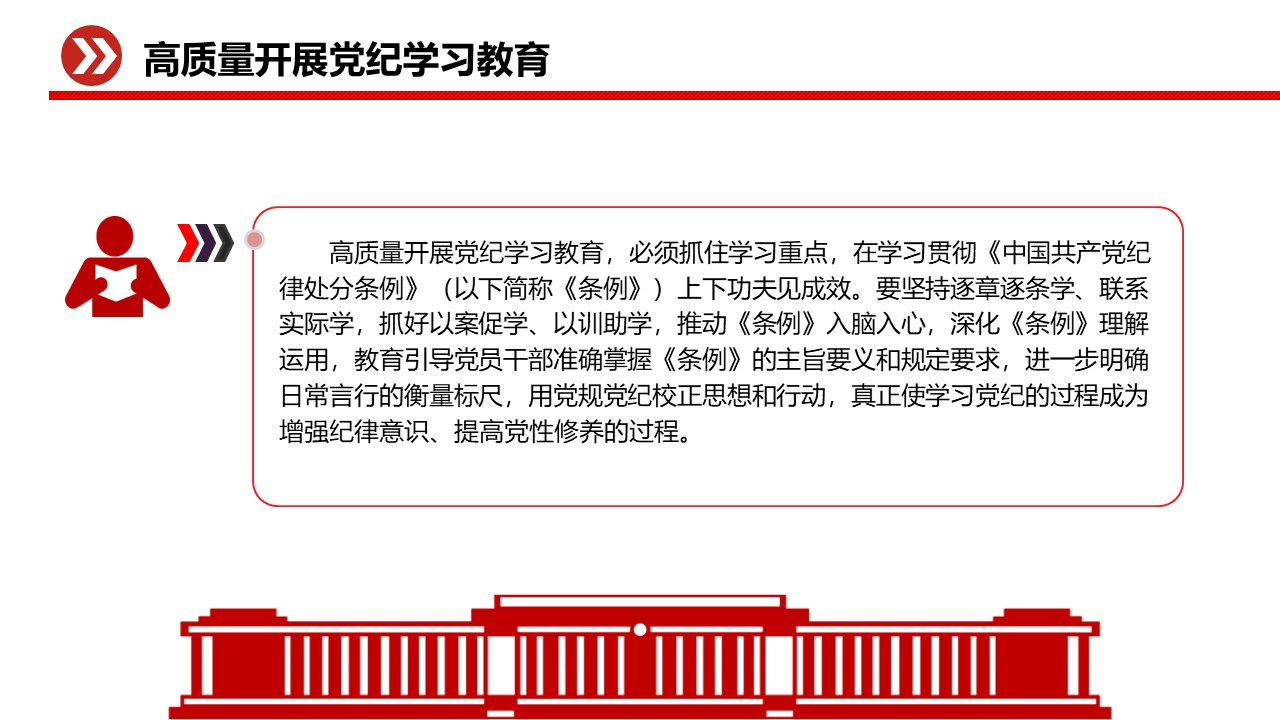 高质量开展党纪学习教育

高质量开展党纪学习教育，必须抓住学习重点，在学习贯彻《中国共产党纪律处分条例》（以下简称《条例》）上下功夫见成效。要坚持逐章逐条学、联系实际学，抓好以案促学、以训助学，推动《条例》入脑入心，深化《条例》理解运用，教育引导党员干部准确掌握《条例》的主旨要义和规定要求，进一步明确日常言行的衡量标尺，用党规党纪校正思想和行动，真正使学习党纪的过程成为增强纪律意识、提高党性修养的过程。